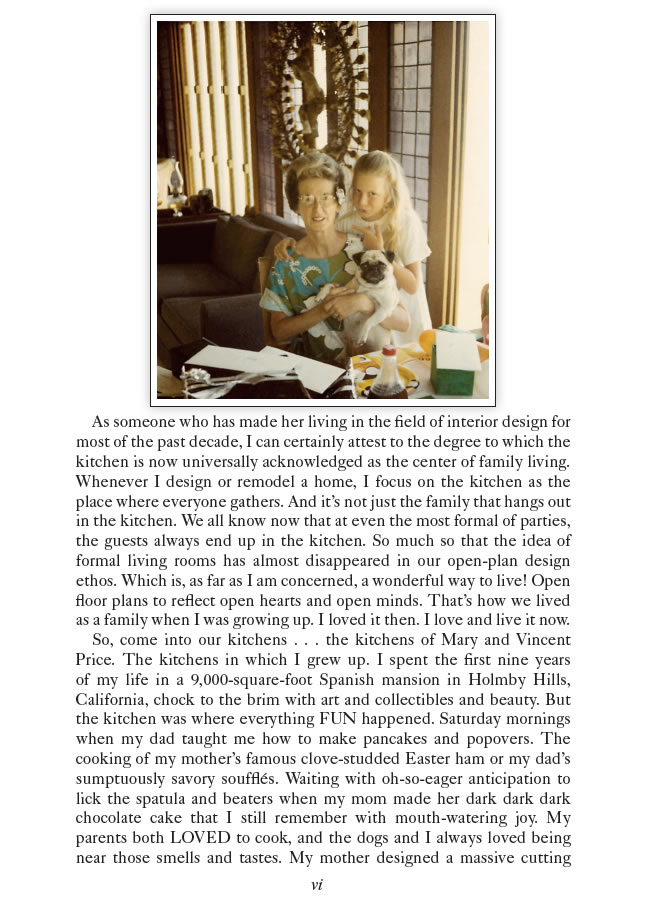 As someone who has made her living in the field of interior design for most of the past decade, I can certainly attest to the degree to which the kitchen is now universally acknowledged as the center of family living. Whenever I design or remodel a home, I focus on the kitchen as the place where everyone gathers. And it's not just the family that hangs out in the kitchen. We all know now that at even the most formal of parties, the guests always end up in the kitchen. So much so that the idea of formal living rooms has almost disappeared in our open-plan design ethos. Which is, as far as I am concerned, a wonderful way to live! Open floor plans to reflect open hearts and open minds. That's how we lived as a family when I was growing up. I loved it then. I love and live it now.

So, come into our kitchens . . . the kitchens of Mary and Vincent Price. The kitchens in which I grew up. I spent the first nine years of my life in a 9,000-square-foot Spanish mansion in Holmby Hills, California, chock to the brim with art and collectibles and beauty. But the kitchen was where everything FUN happened. Saturday mornings when my dad taught me how to make pancakes and popovers. The cooking of my mother's famous clove-studded Easter ham or my dad's sumptuously savory soufflés. Waiting with oh-so-eager anticipation to lick the spatula and beaters when my mom made her dark dark dark chocolate cake that I still remember with mouth-watering joy. My parents both LOVED to cook, and the dogs and I always loved being near those smells and tastes. My mother designed a massive cutting

vi